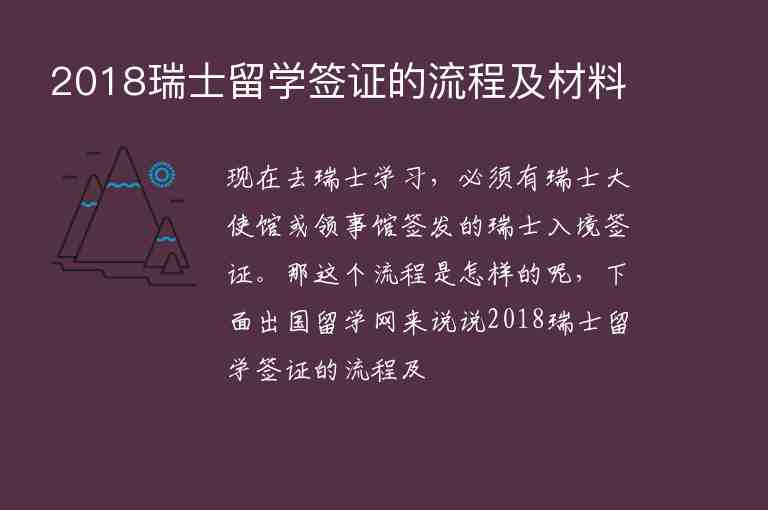 2018瑞士留学签证的流程及材料

现在去瑞士学习，必须有瑞士大使馆或领事馆签发的瑞士入境签证。那这个流程是怎样的呢，下面出国留学网来说说2018瑞士留学签证的流程及